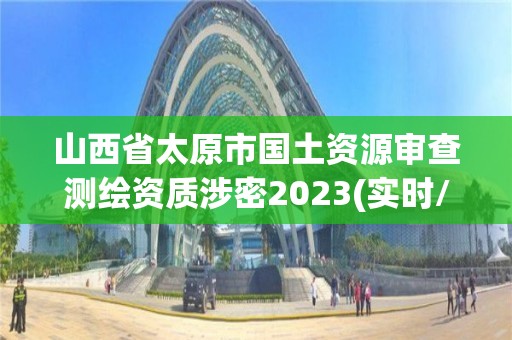 山西省太原市国土资源审查测绘资质涉密2023(实时/